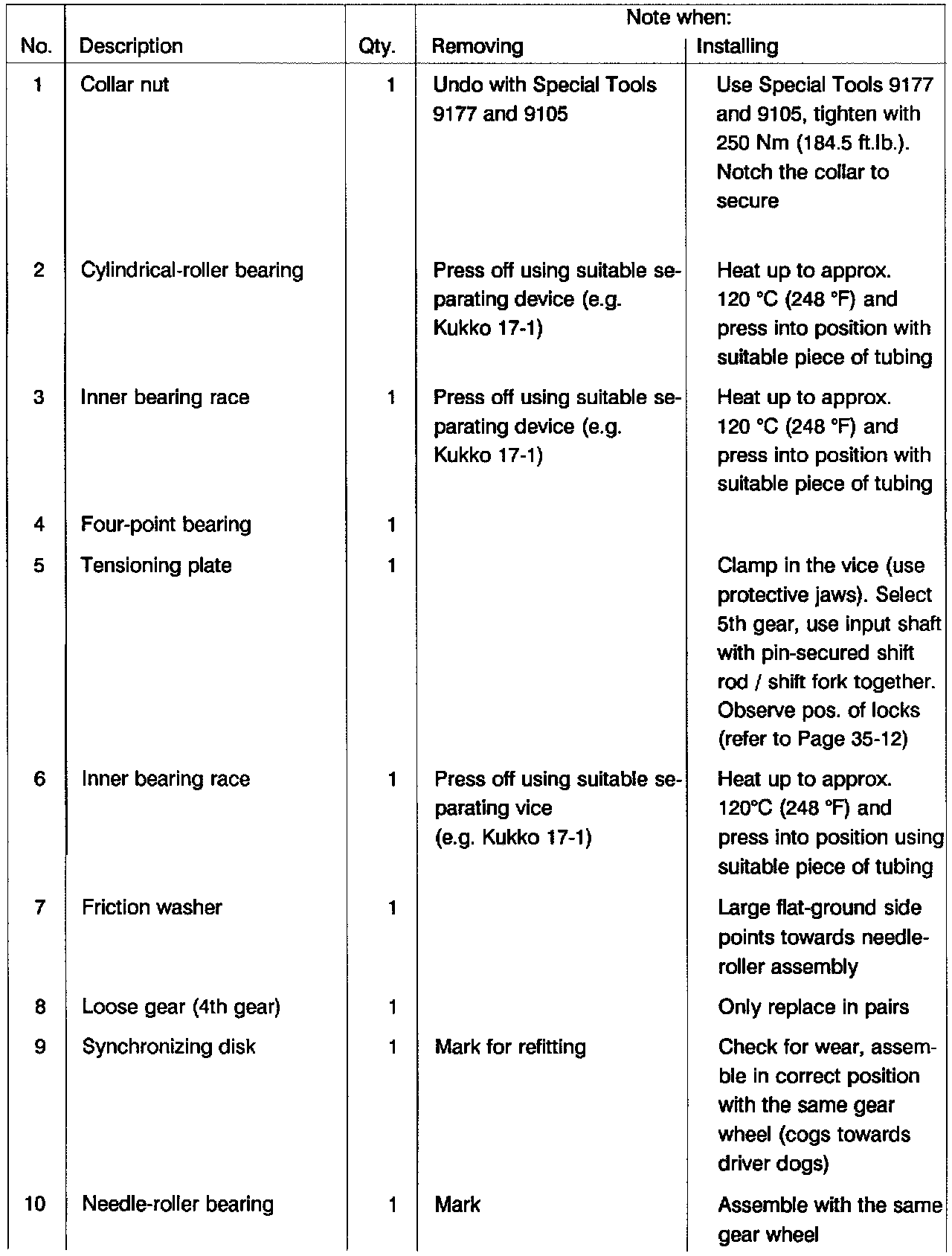 | No. | Description | Qty. | Note when: Removing | Note when: Installing |
|---|---|---|---|---|
| 1 | Collar nut | 1 | Undo with Special Tools 9177 and 9105 | Use Special Tools 9177 and 9105, tighten with 250 Nm (184.5 ft.lb.). Notch the collar to secure |
| 2 | Cylindrical-roller bearing | | Press off using suitable separating device (e.g. Kukko 17-1) | Heat up to approx. 120 °C (248 °F) and press into position with suitable piece of tubing |
| 3 | Inner bearing race | 1 | Press off using suitable separating device (e.g. Kukko 17-1) | Heat up to approx. 120 °C (248 °F) and press into position with suitable piece of tubing |
| 4 | Four-point bearing | 1 | | |
| 5 | Tensioning plate | 1 | | Clamp in the vice (use protective jaws). Select 5th gear, use input shaft with pin-secured shift rod / shift fork together. Observe pos. of locks (refer to Page 35-12) |
| 6 | Inner bearing race | 1 | Press off using suitable separating vice (e.g. Kukko 17-1) | Heat up to approx. 120°C (248 °F) and press into position using suitable piece of tubing |
| 7 | Friction washer | 1 | | Large flat-ground side points towards needle-roller assembly |
| 8 | Loose gear (4th gear) | 1 | | Only replace in pairs |
| 9 | Synchronizing disk | 1 | Mark for refitting | Check for wear, assemble in correct position with the same gear wheel (cogs towards driver dogs) |
| 10 | Needle-roller bearing | 1 | Mark | Assemble with the same gear wheel |